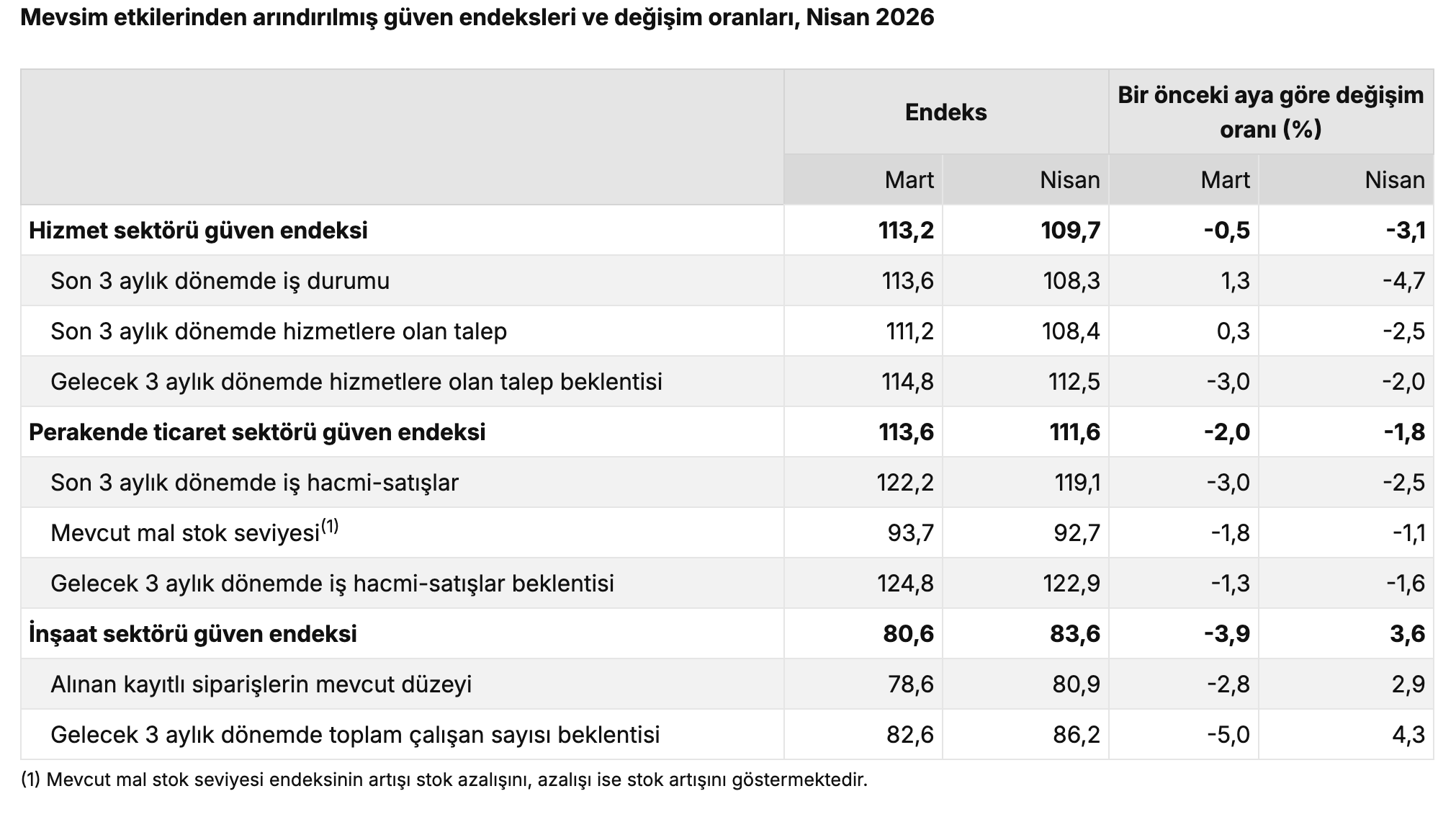 Mevsim etkilerinden arındırılmış güven endeksleri ve değişim oranları, Nisan 2026

| | Endeks | | Bir önceki aya göre değişim oranı (%) | |
|---|---|---|---|---|
| | Mart | Nisan | Mart | Nisan |
| **Hizmet sektörü güven endeksi** | **113,2** | **109,7** | **-0,5** | **-3,1** |
| Son 3 aylık dönemde iş durumu | 113,6 | 108,3 | 1,3 | -4,7 |
| Son 3 aylık dönemde hizmetlere olan talep | 111,2 | 108,4 | 0,3 | -2,5 |
| Gelecek 3 aylık dönemde hizmetlere olan talep beklentisi | 114,8 | 112,5 | -3,0 | -2,0 |
| **Perakende ticaret sektörü güven endeksi** | **113,6** | **111,6** | **-2,0** | **-1,8** |
| Son 3 aylık dönemde iş hacmi-satışlar | 122,2 | 119,1 | -3,0 | -2,5 |
| Mevcut mal stok seviyesi$^{(1)}$ | 93,7 | 92,7 | -1,8 | -1,1 |
| Gelecek 3 aylık dönemde iş hacmi-satışlar beklentisi | 124,8 | 122,9 | -1,3 | -1,6 |
| **İnşaat sektörü güven endeksi** | **80,6** | **83,6** | **-3,9** | **3,6** |
| Alınan kayıtlı siparişlerin mevcut düzeyi | 78,6 | 80,9 | -2,8 | 2,9 |
| Gelecek 3 aylık dönemde toplam çalışan sayısı beklentisi | 82,6 | 86,2 | -5,0 | 4,3 |

(1) Mevcut mal stok seviyesi endeksinin artışı stok azalışını, azalışı ise stok artışını göstermektedir.